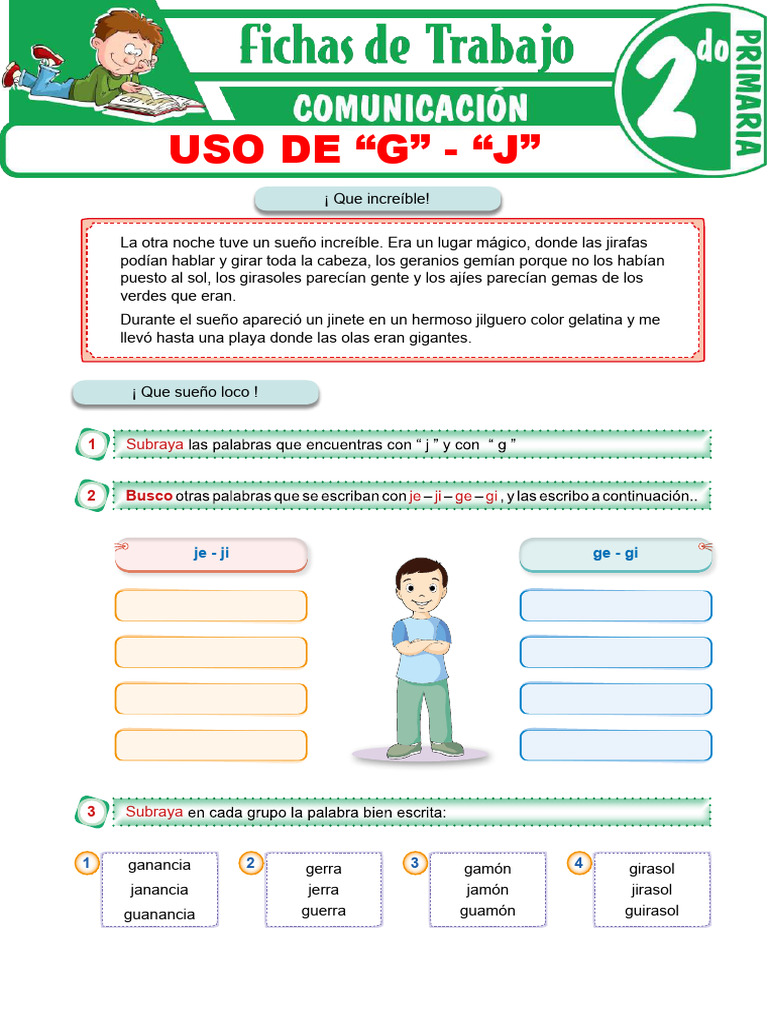 Fichas de Trabajo
COMUNICACIÓN
2do PRIMARIA
USO DE “G” - “J”

¡ Que increíble!

La otra noche tuve un sueño increíble. Era un lugar mágico, donde las jirafas podían hablar y girar toda la cabeza, los geranios gemían porque no los habían puesto al sol, los girasoles parecían gente y los ajíes parecían gemas de los verdes que eran.

Durante el sueño apareció un jinete en un hermoso jilguero color gelatina y me llevó hasta una playa donde las olas eran gigantes.

¡ Que sueño loco !

1 Subraya las palabras que encuentras con “ j ” y con “ g ”

2 Busco otras palabras que se escriban con je – ji – ge – gi , y las escribo a continuación..

je - ji

ge - gi

3 Subraya en cada grupo la palabra bien escrita:

1 ganancia janancia guanancia

2 gerra jerra guerra

3 gamón jamón guamón

4 girasol jirasol guirasol